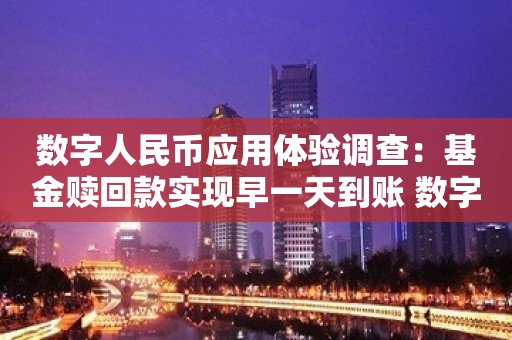 数字人民币应用体验调查：基金赎回款实现早一天到账 数字